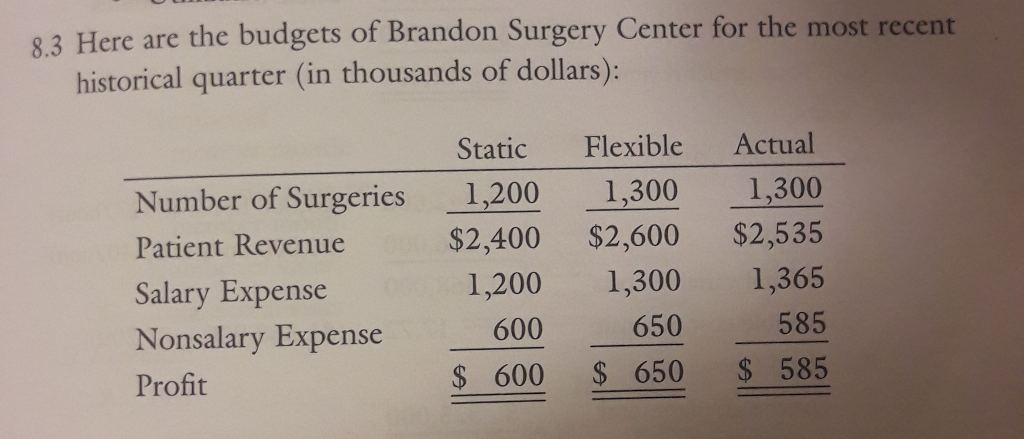 8.3 Here are the budgets of Brandon Surgery Center for the most recent historical quarter (in thousands of dollars):

|  | Static | Flexible | Actual |
|---|---|---|---|
| Number of Surgeries | 1,200 | 1,300 | 1,300 |
| Patient Revenue | $2,400 | $2,600 | $2,535 |
| Salary Expense | 1,200 | 1,300 | 1,365 |
| Nonsalary Expense | 600 | 650 | 585 |
| Profit | $ 600 | $ 650 | $ 585 |